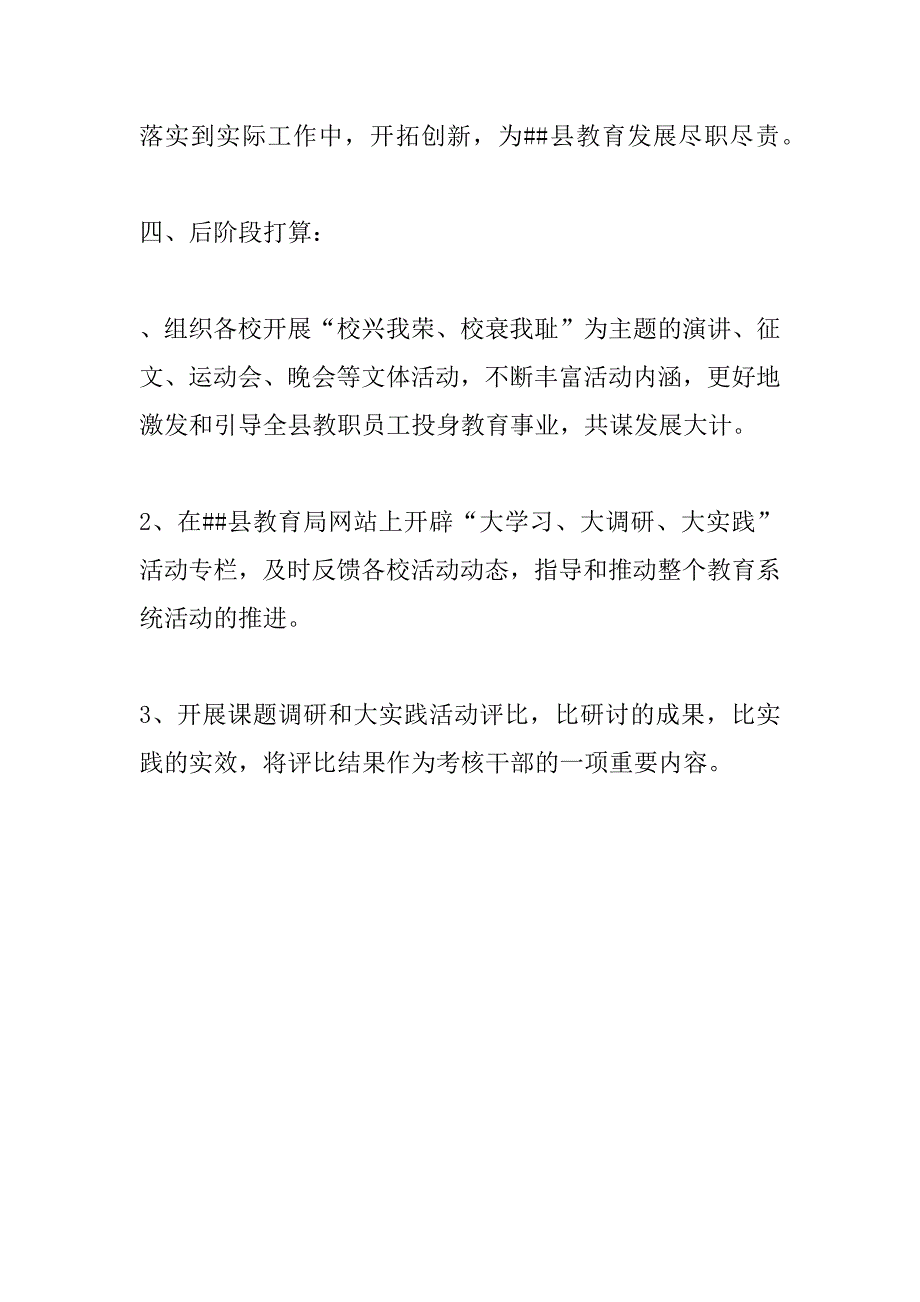 落实到实际工作中，开拓创新，为##县教育发展尽职尽责。

四、后阶段打算：

、组织各校开展“校兴我荣、校衰我耻”为主题的演讲、征文、运动会、晚会等文体活动，不断丰富活动内涵，更好地激发和引导全县教职员工投身教育事业，共谋发展大计。

2、在##县教育局网站上开辟“大学习、大调研、大实践”活动专栏，及时反馈各校活动动态，指导和推动整个教育系统活动的推进。

3、开展课题调研和大实践活动评比，比研讨的成果，比实践的实效，将评比结果作为考核干部的一项重要内容。